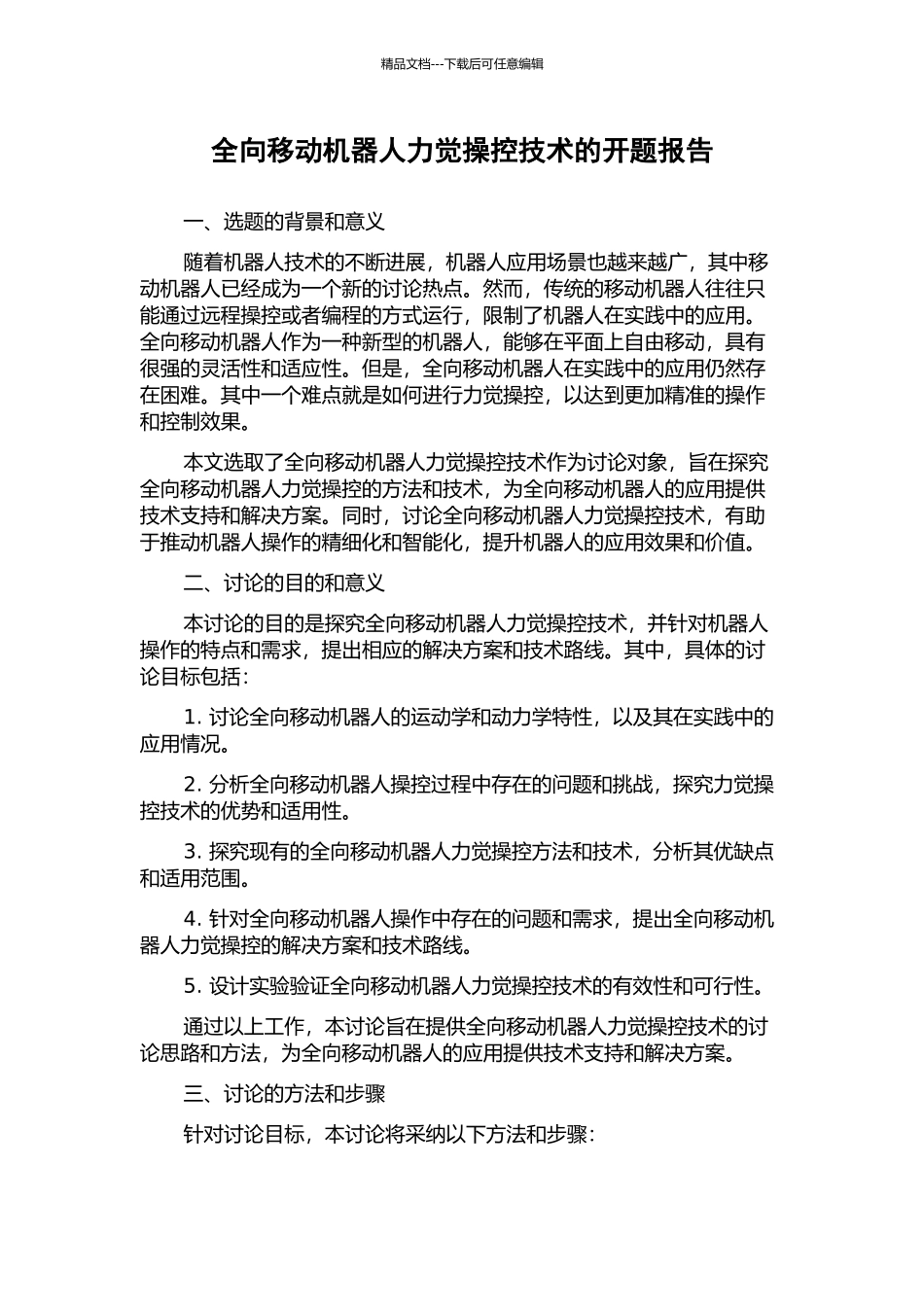 精品文档---下载后可任意编辑

全向移动机器人力觉操控技术的开题报告

一、选题的背景和意义

随着机器人技术的不断进展，机器人应用场景也越来越广，其中移动机器人已经成为一个新的讨论热点。然而，传统的移动机器人往往只能通过远程操控或者编程的方式运行，限制了机器人在实践中的应用。全向移动机器人作为一种新型的机器人，能够在平面上自由移动，具有很强的灵活性和适应性。但是，全向移动机器人在实践中的应用仍然存在困难。其中一个难点就是如何进行力觉操控，以达到更加精准的操作和控制效果。

本文选取了全向移动机器人力觉操控技术作为讨论对象，旨在探究全向移动机器人力觉操控的方法和技术，为全向移动机器人的应用提供技术支持和解决方案。同时，讨论全向移动机器人力觉操控技术，有助于推动机器人操作的精细化和智能化，提升机器人的应用效果和价值。

二、讨论的目的和意义

本讨论的目的是探究全向移动机器人力觉操控技术，并针对机器人操作的特点和需求，提出相应的解决方案和技术路线。其中，具体的讨论目标包括：

1. 讨论全向移动机器人的运动学和动力学特性，以及其在实践中的应用情况。

2. 分析全向移动机器人操控过程中存在的问题和挑战，探究力觉操控技术的优势和适用性。

3. 探究现有的全向移动机器人力觉操控方法和技术，分析其优缺点和适用范围。

4. 针对全向移动机器人操作中存在的问题和需求，提出全向移动机器人力觉操控的解决方案和技术路线。

5. 设计实验验证全向移动机器人力觉操控技术的有效性和可行性。

通过以上工作，本讨论旨在提供全向移动机器人力觉操控技术的讨论思路和方法，为全向移动机器人的应用提供技术支持和解决方案。

三、讨论的方法和步骤

针对讨论目标，本讨论将采纳以下方法和步骤：